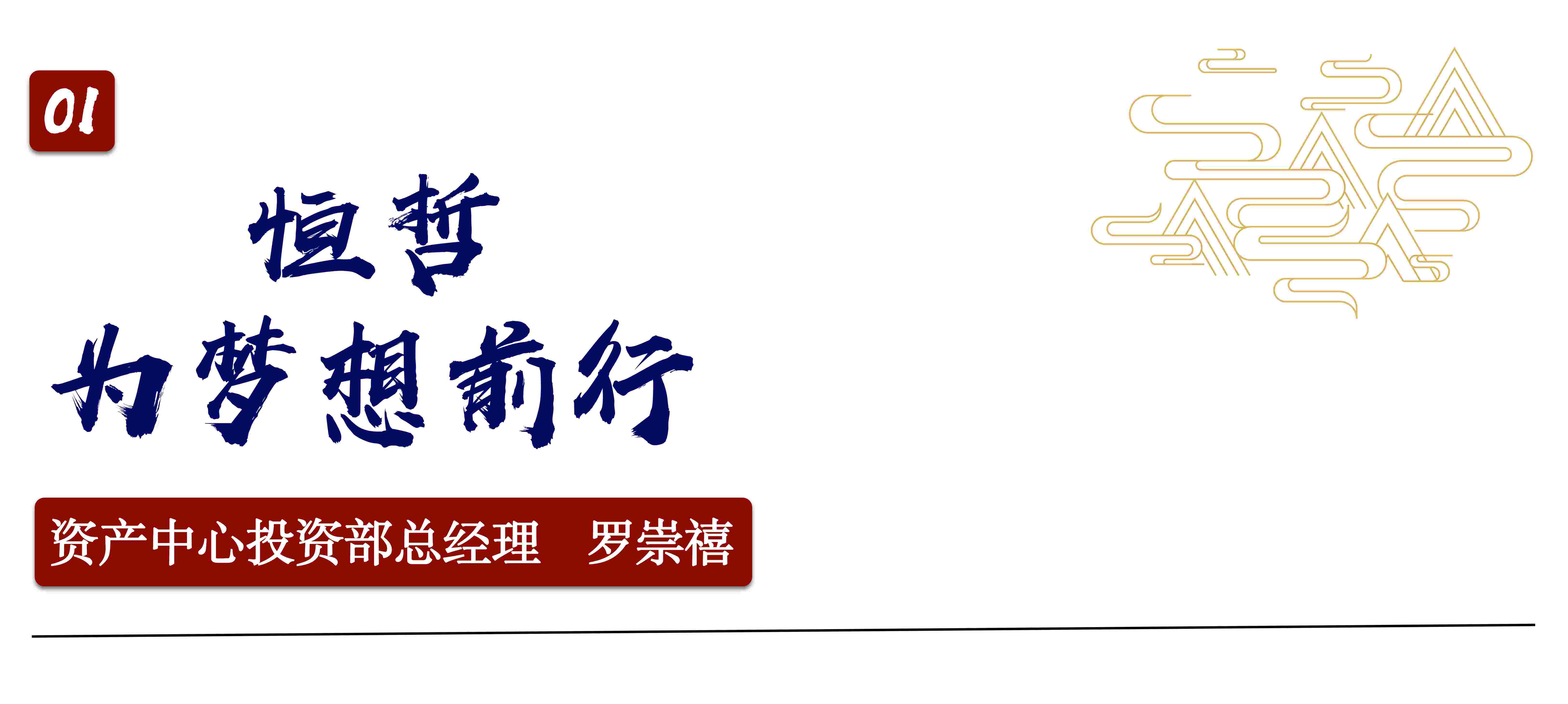 01

恒哲
为梦想前行

资产中心投资部总经理　罗崇禧